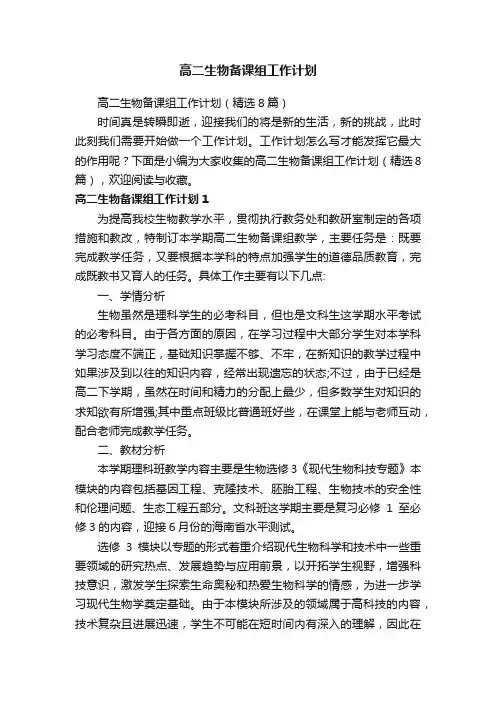 高二生物备课组工作计划

高二生物备课组工作计划（精选8篇）

时间真是转瞬即逝，迎接我们的将是新的生活，新的挑战，此时此刻我们需要开始做一个工作计划。工作计划怎么写才能发挥它最大的作用呢？下面是小编为大家收集的高二生物备课组工作计划（精选8篇），欢迎阅读与收藏。

高二生物备课组工作计划1

为提高我校生物教学水平，贯彻执行教务处和教研室制定的各项措施和教改，特制订本学期高二生物备课组教学，主要任务是：既要完成教学任务，又要根据本学科的特点加强学生的道德品质教育，完成既教书又育人的任务。具体工作主要有以下几点:

一、学情分析

生物虽然是理科学生的必考科目，但也是文科生这学期水平考试的必考科目。由于各方面的原因，在学习过程中大部分学生对本学科学习态度不端正，基础知识掌握不够、不牢，在新知识的教学过程中如果涉及到以往的知识内容，经常出现遗忘的状态;不过，由于已经是高二下学期，虽然在时间和精力的分配上最少，但多数学生对知识的求知欲有所增强;其中重点班级比普通班好些，在课堂上能与老师互动，配合老师完成教学任务。

二、教材分析

本学期理科班教学内容主要是生物选修3《现代生物科技专题》本模块的内容包括基因工程、克隆技术、胚胎工程、生物技术的安全性和伦理问题、生态工程五部分。文科班这学期主要是复习必修 1 至必修3的内容，迎接6月份的海南省水平测试。

选修 3 模块以专题的形式着重介绍现代生物科学和技术中一些重要领域的研究热点、发展趋势与应用前景，以开拓学生视野，增强科技意识，激发学生探索生命奥秘和热爱生物科学的情感，为进一步学习现代生物学奠定基础。由于本模块所涉及的领域属于高科技的内容，技术复杂且进展迅速，学生不可能在短时间内有深入的理解，因此在